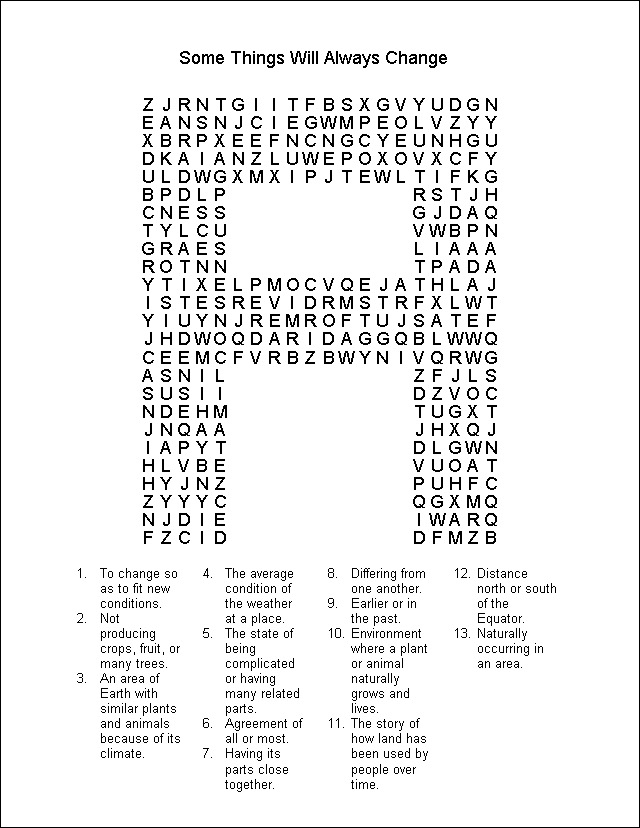 Some Things Will Always Change

Z J R N T G I I T F B S X G V Y U D G N
E A N S N J C I E G W M P E O L V Z Y Y
X B R P X E E F N C N G C Y E U N H G U
D K A I A N Z L U W E P O X O V X C F Y
U L D W G X M X I P J T E W L T I F K G
B P D L P R S T J H
C N E S S G J D A Q
T Y L C U V W B P N
G R A E S L I A A A
R O T N N T P A D A
Y T I X E L P M O C V Q E J A T H L A J
I S T E S R E V I D R M S T R F X L W T
Y I U Y N J R E M R O F T U J S A T E F
J H D W O Q D A R I D A G G Q B L W W Q
C E E M C F V R B Z B W Y N I V Q R W G
A S N I L Z F J L S
S U S I I D Z V O C
N D E H M T U G X T
J N Q A A J H X Q J
I A P Y T D L G W N
H L V B E V U O A T
H Y J N Z P U H F C
Z Y Y Y C Q G X M Q
N J D I E I W A R Q
F Z C I D D F M Z B

1. To change so as to fit new conditions.
2. Not producing crops, fruit, or many trees.
3. An area of Earth with similar plants and animals because of its climate.

4. The average condition of the weather at a place.
5. The state of being complicated or having many related parts.
6. Agreement of all or most.
7. Having its parts close together.

8. Differing from one another.
9. Earlier or in the past.
10. Environment where a plant or animal naturally grows and lives.
11. The story of how land has been used by people over time.

12. Distance north or south of the Equator.
13. Naturally occurring in an area.